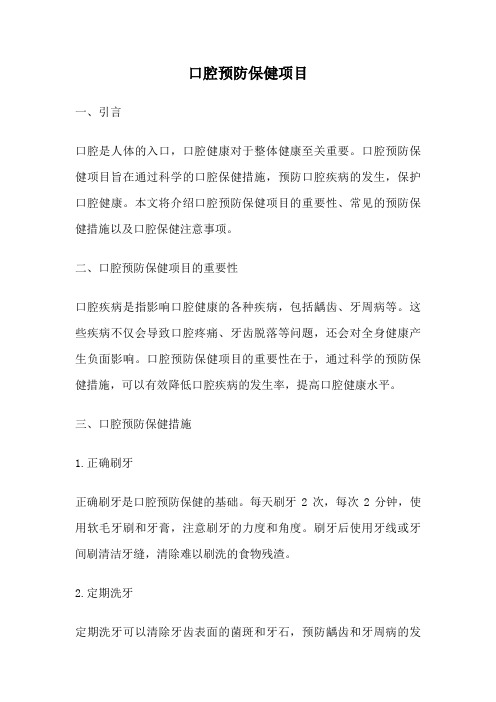 口腔预防保健项目

一、引言

口腔是人体的入口，口腔健康对于整体健康至关重要。口腔预防保健项目旨在通过科学的口腔保健措施，预防口腔疾病的发生，保护口腔健康。本文将介绍口腔预防保健项目的重要性、常见的预防保健措施以及口腔保健注意事项。

二、口腔预防保健项目的重要性

口腔疾病是指影响口腔健康的各种疾病，包括龋齿、牙周病等。这些疾病不仅会导致口腔疼痛、牙齿脱落等问题，还会对全身健康产生负面影响。口腔预防保健项目的重要性在于，通过科学的预防保健措施，可以有效降低口腔疾病的发生率，提高口腔健康水平。

三、口腔预防保健措施

1.正确刷牙

正确刷牙是口腔预防保健的基础。每天刷牙 2 次，每次 2 分钟，使用软毛牙刷和牙膏，注意刷牙的力度和角度。刷牙后使用牙线或牙间刷清洁牙缝，清除难以刷洗的食物残渣。

2.定期洗牙

定期洗牙可以清除牙齿表面的菌斑和牙石，预防龋齿和牙周病的发